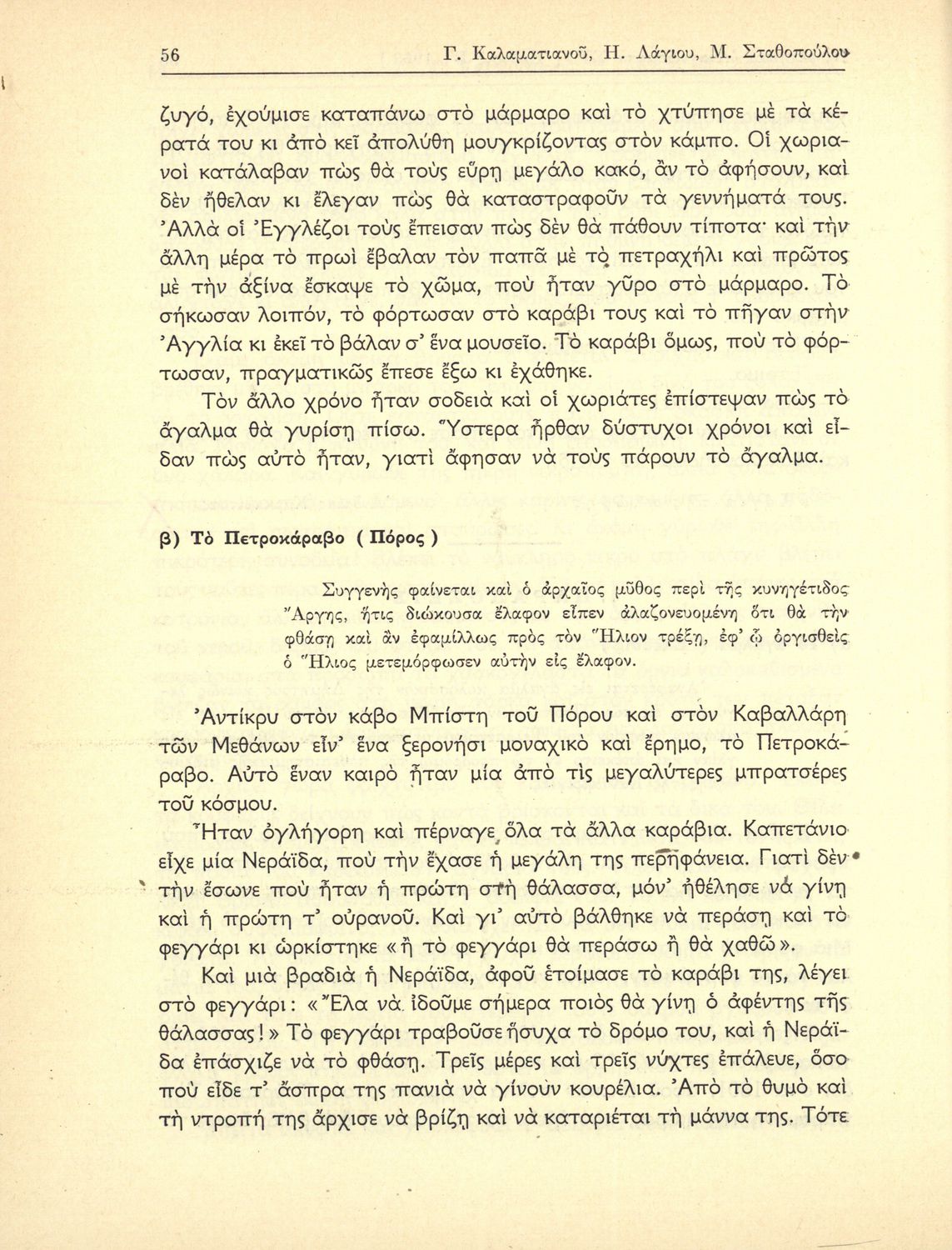 56 Γ. Καλαματιανοῦ, Η. Λάγιου, Μ. Σταθοπούλου

ζυγό, ἐχούμισε καταπάνω στὸ μάρμαρο καὶ τὸ χτύπησε μὲ τὰ κέρατά του κι ἀπὸ κεῖ ἀπολύθη μουγκρίζοντας στὸν κάμπο. Οἱ χωριανοὶ κατάλαβαν πὼς θὰ τοὺς εὕρῃ μεγάλο κακό, ἂν τὸ ἀφήσουν, καὶ δὲν ἤθελαν κι ἔλεγαν πὼς θὰ καταστραφοῦν τὰ γεννήματά τους. Ἀλλὰ οἱ Ἐγγλέζοι τοὺς ἔπεισαν πὼς δὲν θὰ πάθουν τίποτα· καὶ τὴν ἄλλη μέρα τὸ πρωὶ ἔβαλαν τὸν παπᾶ μὲ τὸ πετραχήλι καὶ πρῶτος μὲ τὴν ἀξίνα ἔσκαψε τὸ χῶμα, ποὺ ἦταν γῦρο στὸ μάρμαρο. Τὸ σήκωσαν λοιπόν, τὸ φόρτωσαν στὸ καράβι τους καὶ τὸ πῆγαν στὴν Ἀγγλία κι ἐκεῖ τὸ βάλαν σ' ἕνα μουσεῖο. Τὸ καράβι ὅμως, ποὺ τὸ φόρτωσαν, πραγματικῶς ἔπεσε ἔξω κι ἐχάθηκε.

Τὸν ἄλλο χρόνο ἦταν σοδειὰ καὶ οἱ χωριάτες ἐπίστεψαν πὼς τὸ ἄγαλμα θὰ γυρίσῃ πίσω. Ὕστερα ἦρθαν δύστυχοι χρόνοι καὶ εἶδαν πὼς αὐτὸ ἦταν, γιατὶ ἄφησαν νὰ τοὺς πάρουν τὸ ἄγαλμα.

β) Τὸ Πετροκάραβο ( Πόρος )

Συγγενὴς φαίνεται καὶ ὁ ἀρχαῖος μῦθος περὶ τῆς κυνηγέτιδος Ἄργης, ἥτις διώκουσα ἔλαφον εἶπεν ἀλαζονευομένη ὅτι θὰ τὴν φθάσῃ καὶ ἂν ἐφαμίλλως πρὸς τὸν Ἥλιον τρέξῃ, ἐφ' ᾧ ὀργισθεὶς ὁ Ἥλιος μετεμόρφωσεν αὐτὴν εἰς ἔλαφον.

Ἀντίκρυ στὸν κάβο Μπίστη τοῦ Πόρου καὶ στὸν Καβαλλάρη τῶν Μεθάνων εἶν' ἕνα ξερονήσι μοναχικὸ καὶ ἔρημο, τὸ Πετροκάραβο. Αὐτὸ ἕναν καιρὸ ἦταν μία ἀπὸ τὶς μεγαλύτερες μπρατσέρες τοῦ κόσμου.

Ἦταν ὀγλήγορη καὶ πέρναγε ὅλα τὰ ἄλλα καράβια. Καπετάνιο εἶχε μία Νεράϊδα, ποὺ τὴν ἔχασε ἡ μεγάλη της περηφάνεια. Γιατὶ δὲν τὴν ἔσωνε ποὺ ἦταν ἡ πρώτη στὴ θάλασσα, μόν' ἠθέλησε νὰ γίνῃ καὶ ἡ πρώτη τ' οὐρανοῦ. Καὶ γι' αὐτὸ βάλθηκε νὰ περάσῃ καὶ τὸ φεγγάρι κι ὡρκίστηκε «ἢ τὸ φεγγάρι θὰ περάσω ἢ θὰ χαθῶ».

Καὶ μιὰ βραδιὰ ἡ Νεράϊδα, ἀφοῦ ἑτοίμασε τὸ καράβι της, λέγει στὸ φεγγάρι: «Ἔλα νὰ ἰδοῦμε σήμερα ποιὸς θὰ γίνῃ ὁ ἀφέντης τῆς θάλασσας!» Τὸ φεγγάρι τραβοῦσε ἥσυχα τὸ δρόμο του, καὶ ἡ Νεράϊδα ἐπάσχιζε νὰ τὸ φθάσῃ. Τρεῖς μέρες καὶ τρεῖς νύχτες ἐπάλευε, ὅσο ποὺ εἶδε τ' ἄσπρα της πανιὰ νὰ γίνουν κουρέλια. Ἀπὸ τὸ θυμὸ καὶ τὴ ντροπή της ἄρχισε νὰ βρίζῃ καὶ νὰ καταριέται τὴ μάννα της. Τότε